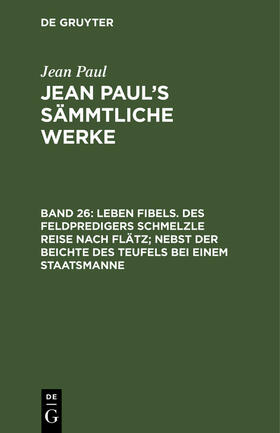 DE GRUYTER

Jean Paul

JEAN PAUL'S SÄMMTLICHE WERKE

BAND 26: LEBEN FIBELS. DES FELDPREDIGERS SCHMELZLE REISE NACH FLÄTZ; NEBST DER BEICHTE DES TEUFELS BEI EINEM STAATSMANNE

DE G